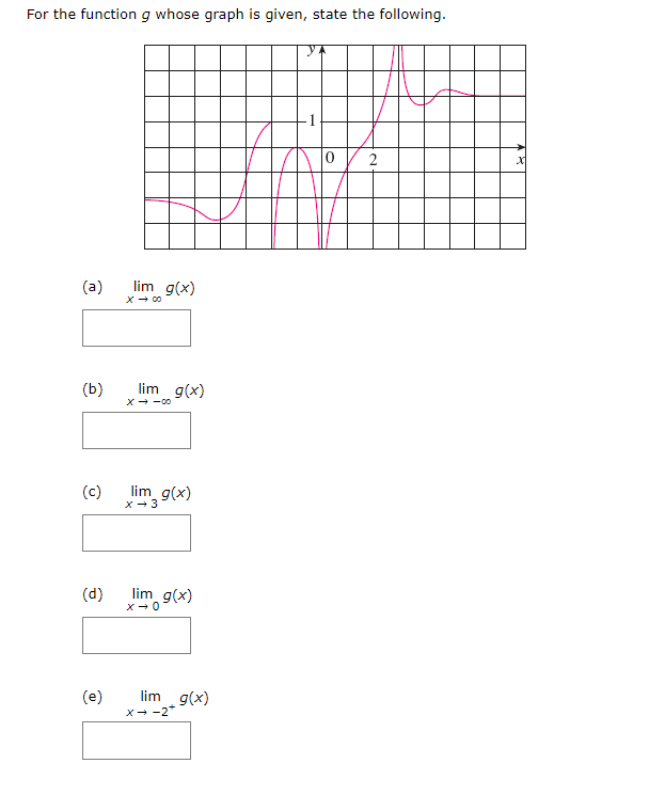 For the function $g$ whose graph is given, state the following.

$y$

1

0

2

$x$

(a) $\lim_{x \to \infty} g(x)$

(b) $\lim_{x \to -\infty} g(x)$

(c) $\lim_{x \to 3} g(x)$

(d) $\lim_{x \to 0} g(x)$

(e) $\lim_{x \to -2^+} g(x)$